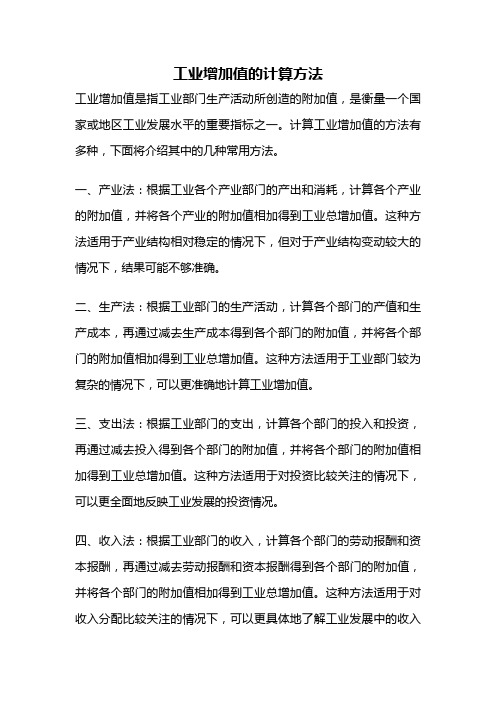 工业增加值的计算方法

工业增加值是指工业部门生产活动所创造的附加值，是衡量一个国家或地区工业发展水平的重要指标之一。计算工业增加值的方法有多种，下面将介绍其中的几种常用方法。

一、产业法：根据工业各个产业部门的产出和消耗，计算各个产业的附加值，并将各个产业的附加值相加得到工业总增加值。这种方法适用于产业结构相对稳定的情况下，但对于产业结构变动较大的情况下，结果可能不够准确。

二、生产法：根据工业部门的生产活动，计算各个部门的产值和生产成本，再通过减去生产成本得到各个部门的附加值，并将各个部门的附加值相加得到工业总增加值。这种方法适用于工业部门较为复杂的情况下，可以更准确地计算工业增加值。

三、支出法：根据工业部门的支出，计算各个部门的投入和投资，再通过减去投入得到各个部门的附加值，并将各个部门的附加值相加得到工业总增加值。这种方法适用于对投资比较关注的情况下，可以更全面地反映工业发展的投资情况。

四、收入法：根据工业部门的收入，计算各个部门的劳动报酬和资本报酬，再通过减去劳动报酬和资本报酬得到各个部门的附加值，并将各个部门的附加值相加得到工业总增加值。这种方法适用于对收入分配比较关注的情况下，可以更具体地了解工业发展中的收入